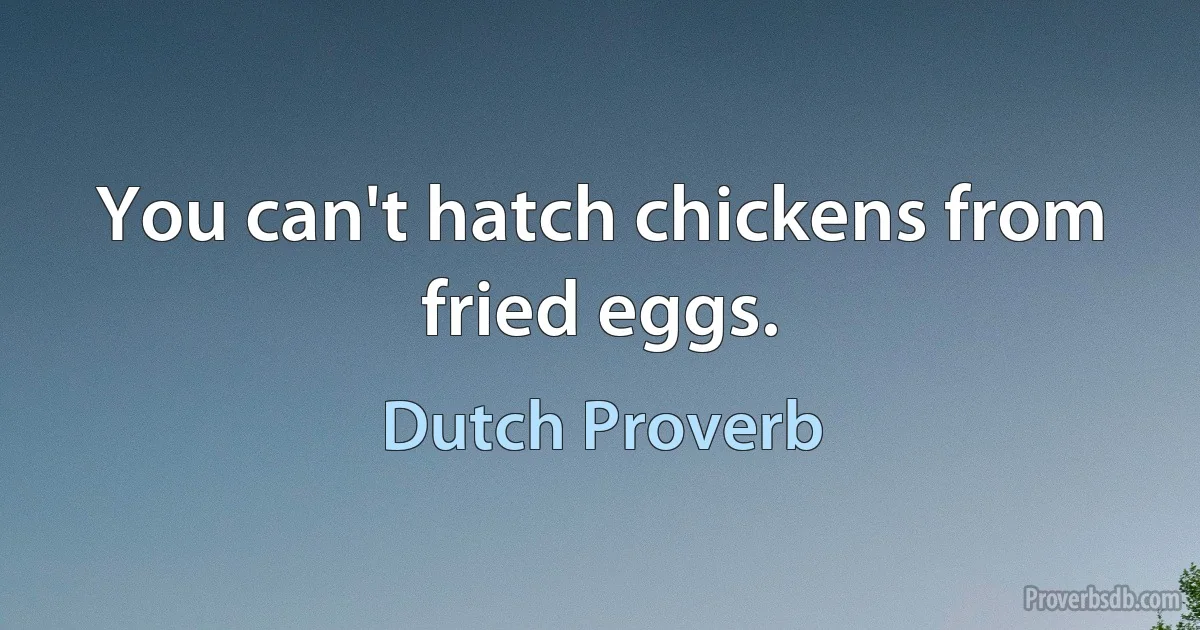 You can't hatch chickens from fried eggs.

Dutch Proverb

Proverbsdb.com